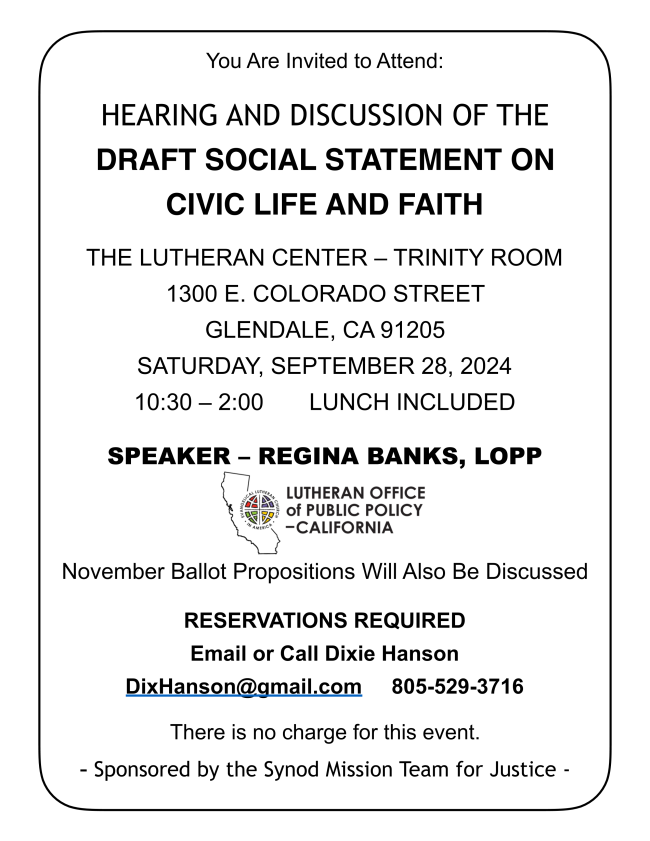 You Are Invited to Attend:

HEARING AND DISCUSSION OF THE
DRAFT SOCIAL STATEMENT ON
CIVIC LIFE AND FAITH

THE LUTHERAN CENTER – TRINITY ROOM
1300 E. COLORADO STREET
GLENDALE, CA 91205
SATURDAY, SEPTEMBER 28, 2024
10:30 – 2:00 LUNCH INCLUDED

SPEAKER – REGINA BANKS, LOPP

EVANGELICAL LUTHERAN CHURCH IN AMERICA

LUTHERAN OFFICE of PUBLIC POLICY –CALIFORNIA

November Ballot Propositions Will Also Be Discussed

RESERVATIONS REQUIRED
Email or Call Dixie Hanson
DixHanson@gmail.com 805-529-3716

There is no charge for this event.

- Sponsored by the Synod Mission Team for Justice -